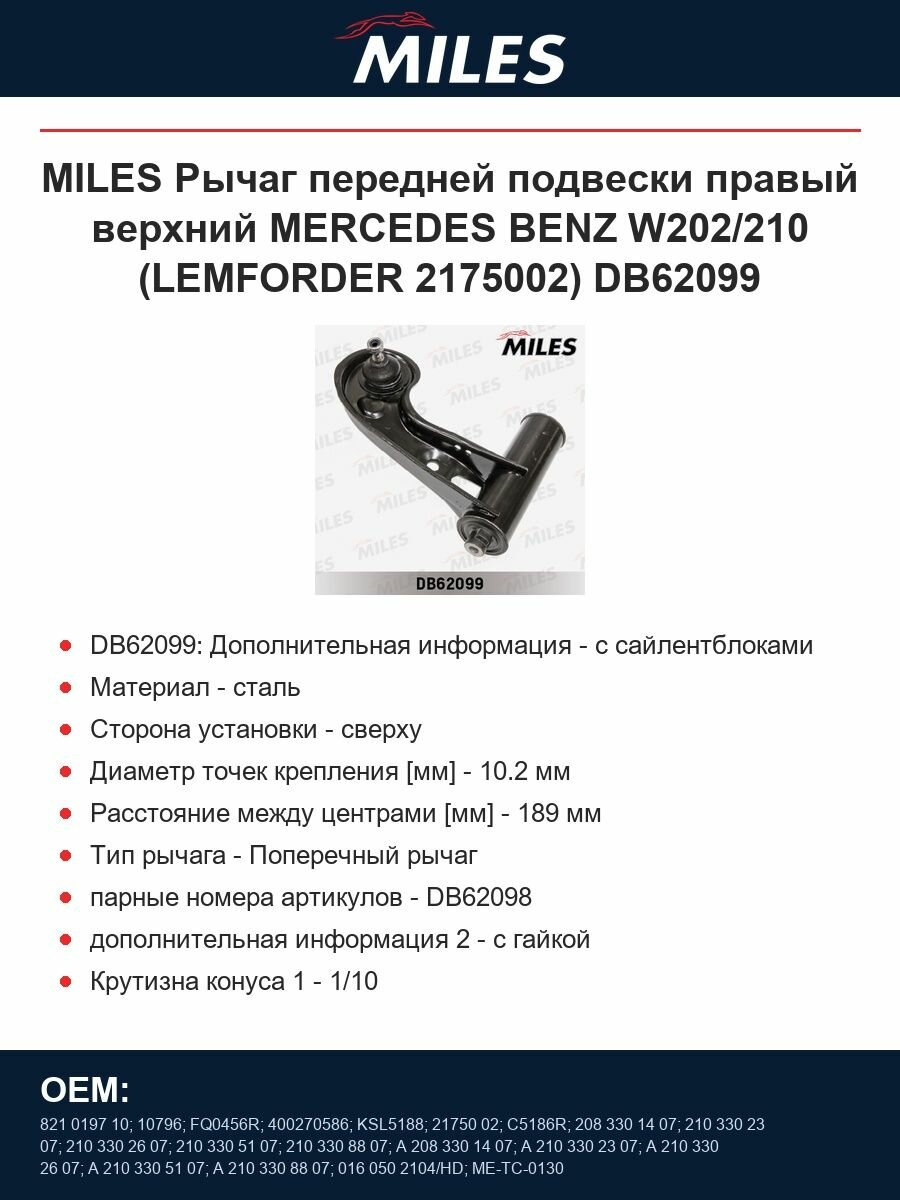 MILES

MILES Рычаг передней подвески правый верхний MERCEDES BENZ W202/210 (LEMFORDER 2175002) DB62099

MILES

DB62099

- DB62099: Дополнительная информация - с сайлентблоками
- Материал - сталь
- Сторона установки - сверху
- Диаметр точек крепления [мм] - 10.2 мм
- Расстояние между центрами [мм] - 189 мм
- Тип рычага - Поперечный рычаг
- парные номера артикулов - DB62098
- дополнительная информация 2 - с гайкой
- Крутизна конуса 1 - 1/10

OEM:

821 0197 10; 10796; FQ0456R; 400270586; KSL5188; 21750 02; C5186R; 208 330 14 07; 210 330 23 07; 210 330 26 07; 210 330 51 07; 210 330 88 07; A 208 330 14 07; A 210 330 23 07; A 210 330 26 07; A 210 330 51 07; A 210 330 88 07; 016 050 2104/HD; ME-TC-0130